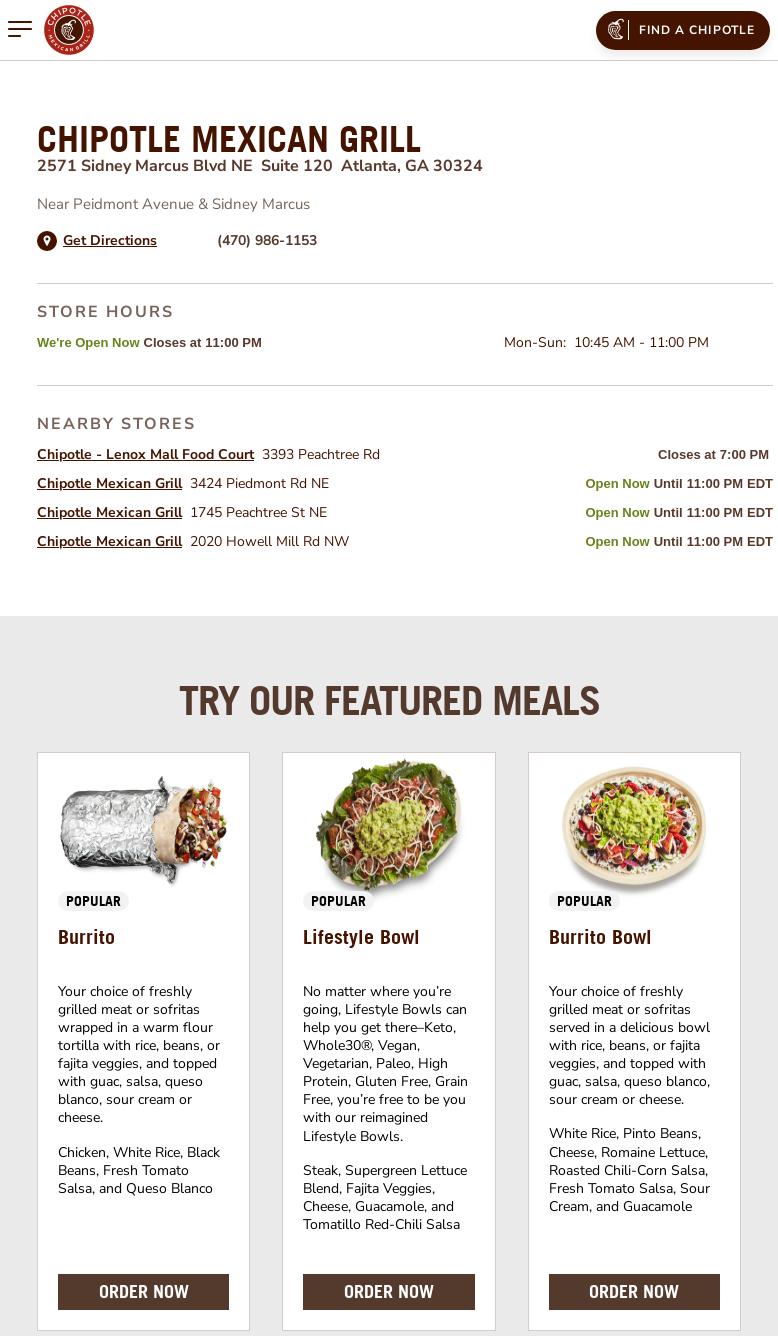 CHIPOTLE MEXICAN GRILL

FIND A CHIPOTLE

CHIPOTLE MEXICAN GRILL
2571 Sidney Marcus Blvd NE Suite 120 Atlanta, GA 30324

Near Peidmont Avenue & Sidney Marcus

Get Directions (470) 986-1153

STORE HOURS
We're Open Now Closes at 11:00 PM Mon-Sun: 10:45 AM - 11:00 PM

NEARBY STORES
Chipotle - Lenox Mall Food Court 3393 Peachtree Rd Closes at 7:00 PM
Chipotle Mexican Grill 3424 Piedmont Rd NE Open Now Until 11:00 PM EDT
Chipotle Mexican Grill 1745 Peachtree St NE Open Now Until 11:00 PM EDT
Chipotle Mexican Grill 2020 Howell Mill Rd NW Open Now Until 11:00 PM EDT

TRY OUR FEATURED MEALS

POPULAR
Burrito

Your choice of freshly grilled meat or sofritas wrapped in a warm flour tortilla with rice, beans, or fajita veggies, and topped with guac, salsa, queso blanco, sour cream or cheese.

Chicken, White Rice, Black Beans, Fresh Tomato Salsa, and Queso Blanco

ORDER NOW

POPULAR
Lifestyle Bowl

No matter where you're going, Lifestyle Bowls can help you get there–Keto, Whole30®, Vegan, Vegetarian, Paleo, High Protein, Gluten Free, Grain Free, you're free to be you with our reimagined Lifestyle Bowls.

Steak, Supergreen Lettuce Blend, Fajita Veggies, Cheese, Guacamole, and Tomatillo Red-Chili Salsa

ORDER NOW

POPULAR
Burrito Bowl

Your choice of freshly grilled meat or sofritas served in a delicious bowl with rice, beans, or fajita veggies, and topped with guac, salsa, queso blanco, sour cream or cheese.

White Rice, Pinto Beans, Cheese, Romaine Lettuce, Roasted Chili-Corn Salsa, Fresh Tomato Salsa, Sour Cream, and Guacamole

ORDER NOW